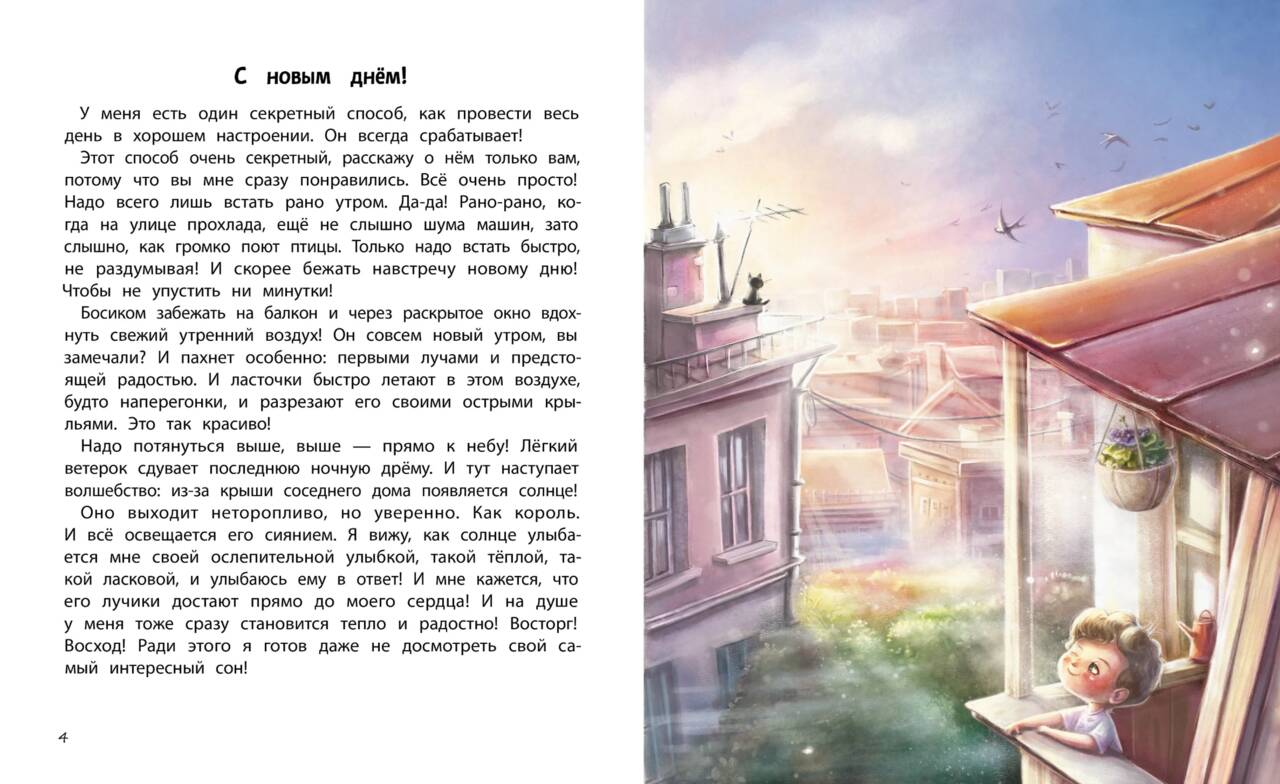 С новым днём!

У меня есть один секретный способ, как провести весь день в хорошем настроении. Он всегда срабатывает!

Этот способ очень секретный, расскажу о нём только вам, потому что вы мне сразу понравились. Всё очень просто! Надо всего лишь встать рано утром. Да-да! Рано-рано, когда на улице прохлада, ещё не слышно шума машин, зато слышно, как громко поют птицы. Только надо встать быстро, не раздумывая! И скорее бежать навстречу новому дню! Чтобы не упустить ни минутки!

Босиком забежать на балкон и через раскрытое окно вдохнуть свежий утренний воздух! Он совсем новый утром, вы замечали? И пахнет особенно: первыми лучами и предстоящей радостью. И ласточки быстро летают в этом воздухе, будто наперегонки, и разрезают его своими острыми крыльями. Это так красиво!

Надо потянуться выше, выше — прямо к небу! Лёгкий ветерок сдувает последнюю ночную дрёму. И тут наступает волшебство: из-за крыши соседнего дома появляется солнце! Оно выходит неторопливо, но уверенно. Как король. И всё освещается его сиянием. Я вижу, как солнце улыбается мне своей ослепительной улыбкой, такой тёплой, такой ласковой, и улыбаюсь ему в ответ! И мне кажется, что его лучики достают прямо до моего сердца! И на душе у меня тоже сразу становится тепло и радостно! Восторг! Восход! Ради этого я готов даже не досмотреть свой самый интересный сон!

4